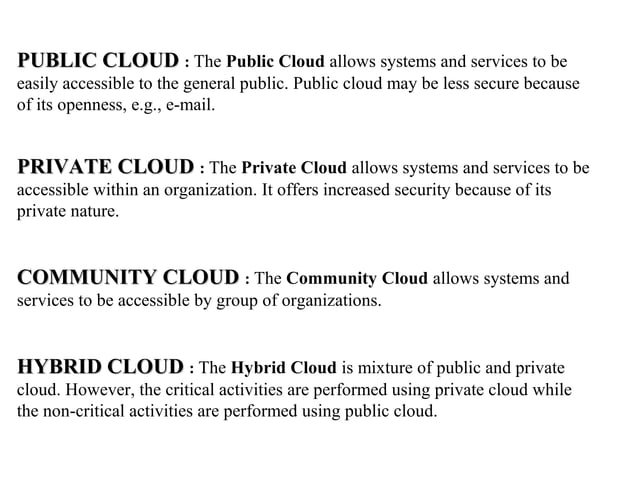 PUBLIC CLOUD : The Public Cloud allows systems and services to be easily accessible to the general public. Public cloud may be less secure because of its openness, e.g., e-mail.

PRIVATE CLOUD : The Private Cloud allows systems and services to be accessible within an organization. It offers increased security because of its private nature.

COMMUNITY CLOUD : The Community Cloud allows systems and services to be accessible by group of organizations.

HYBRID CLOUD : The Hybrid Cloud is mixture of public and private cloud. However, the critical activities are performed using private cloud while the non-critical activities are performed using public cloud.